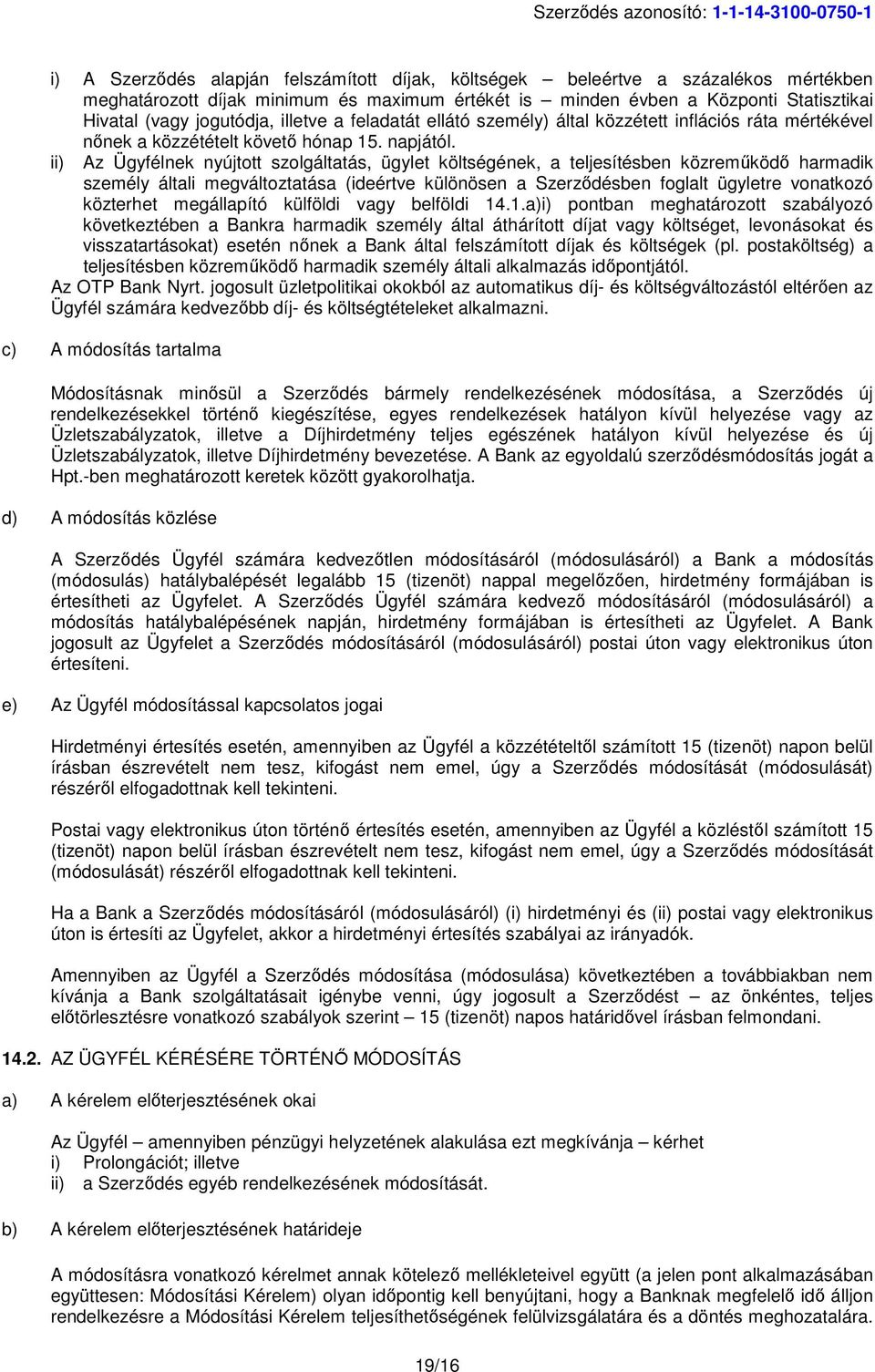 Szerződés azonosító: 1-1-14-3100-0750-1

i) A Szerződés alapján felszámított díjak, költségek – beleértve a százalékos mértékben meghatározott díjak minimum és maximum értékét is – minden évben a Központi Statisztikai Hivatal (vagy jogutódja, illetve a feladatát ellátó személy) által közzétett inflációs ráta mértékével nőnek a közzétételt követő hónap 15. napjától.

ii) Az Ügyfélnek nyújtott szolgáltatás, ügylet költségének, a teljesítésben közreműködő harmadik személy általi megváltoztatása (ideértve különösen a Szerződésben foglalt ügyletre vonatkozó közterhet megállapító külföldi vagy belföldi 14.1.a)i) pontban meghatározott szabályozó következtében a Bankra harmadik személy által áthárított díjat vagy költséget, levonásokat és visszatartásokat) esetén nőnek a Bank által felszámított díjak és költségek (pl. postaköltség) a teljesítésben közreműködő harmadik személy általi alkalmazás időpontjától.

Az OTP Bank Nyrt. jogosult üzletpolitikai okokból az automatikus díj- és költségváltozástól eltérően az Ügyfél számára kedvezőbb díj- és költségtételeket alkalmazni.

c) A módosítás tartalma

Módosításnak minősül a Szerződés bármely rendelkezésének módosítása, a Szerződés új rendelkezésekkel történő kiegészítése, egyes rendelkezések hatályon kívül helyezése vagy az Üzletszabályzatok, illetve a Díjhirdetmény teljes egészének hatályon kívül helyezése és új Üzletszabályzatok, illetve Díjhirdetmény bevezetése. A Bank az egyoldalú szerződésmódosítás jogát a Hpt.-ben meghatározott keretek között gyakorolhatja.

d) A módosítás közlése

A Szerződés Ügyfél számára kedvezőtlen módosításáról (módosulásáról) a Bank a módosítás (módosulás) hatálybalépését legalább 15 (tizenöt) nappal megelőzően, hirdetmény formájában is értesítheti az Ügyfelet. A Szerződés Ügyfél számára kedvező módosításáról (módosulásáról) a módosítás hatálybalépésének napján, hirdetmény formájában is értesítheti az Ügyfelet. A Bank jogosult az Ügyfelet a Szerződés módosításáról (módosulásáról) postai úton vagy elektronikus úton értesíteni.

e) Az Ügyfél módosítással kapcsolatos jogai

Hirdetményi értesítés esetén, amennyiben az Ügyfél a közzétételtől számított 15 (tizenöt) napon belül írásban észrevételt nem tesz, kifogást nem emel, úgy a Szerződés módosítását (módosulását) részéről elfogadottnak kell tekinteni.

Postai vagy elektronikus úton történő értesítés esetén, amennyiben az Ügyfél a közléstől számított 15 (tizenöt) napon belül írásban észrevételt nem tesz, kifogást nem emel, úgy a Szerződés módosítását (módosulását) részéről elfogadottnak kell tekinteni.

Ha a Bank a Szerződés módosításáról (módosulásáról) (i) hirdetményi és (ii) postai vagy elektronikus úton is értesíti az Ügyfelet, akkor a hirdetményi értesítés szabályai az irányadók.

Amennyiben az Ügyfél a Szerződés módosítása (módosulása) következtében a továbbiakban nem kívánja a Bank szolgáltatásait igénybe venni, úgy jogosult a Szerződést – az önkéntes, teljes előtörlesztésre vonatkozó szabályok szerint – 15 (tizenöt) napos határidővel írásban felmondani.

14.2. AZ ÜGYFÉL KÉRÉSÉRE TÖRTÉNŐ MÓDOSÍTÁS

a) A kérelem előterjesztésének okai

Az Ügyfél – amennyiben pénzügyi helyzetének alakulása ezt megkívánja – kérhet
i) Prolongációt; illetve
ii) a Szerződés egyéb rendelkezésének módosítását.

b) A kérelem előterjesztésének határideje

A módosításra vonatkozó kérelmet annak kötelező mellékleteivel együtt (a jelen pont alkalmazásában együttesen: Módosítási Kérelem) olyan időpontig kell benyújtani, hogy a Banknak megfelelő idő álljon rendelkezésre a Módosítási Kérelem teljesíthetőségének felülvizsgálatára és a döntés meghozatalára.

19/16